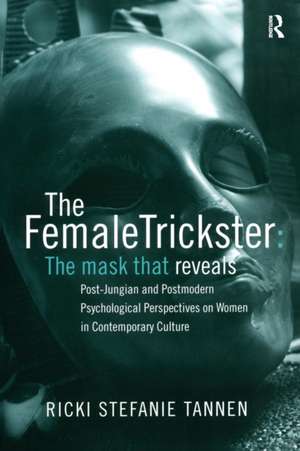 R

The FemaleTrickster:
The mask that reveals
Post-Jungian and Postmodern Psychological Perspectives on Women in Contemporary Culture

RICKI STEFANIE TANNEN